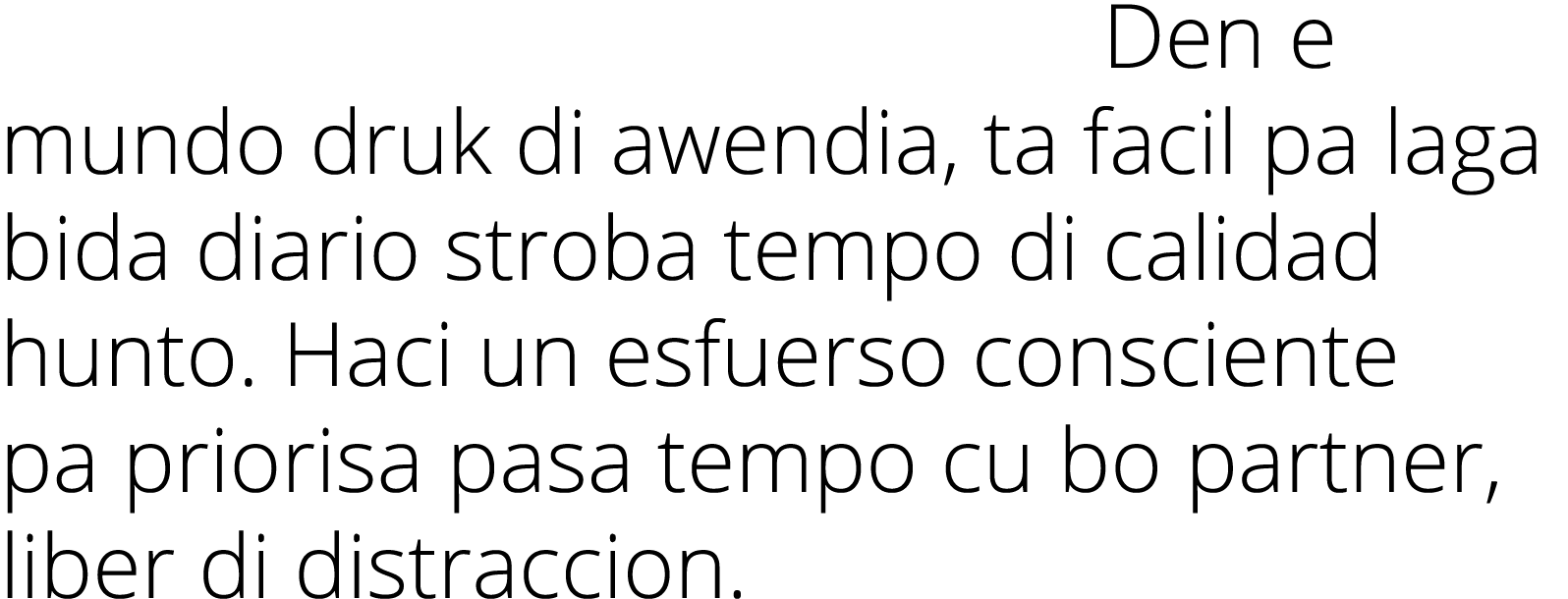 Den e mundo druk di awendia, ta facil pa laga bida diario stroba tempo di calidad hunto. Haci un esfuerso consciente pa priorisa pasa tempo cu bo partner, liber di distraccion.